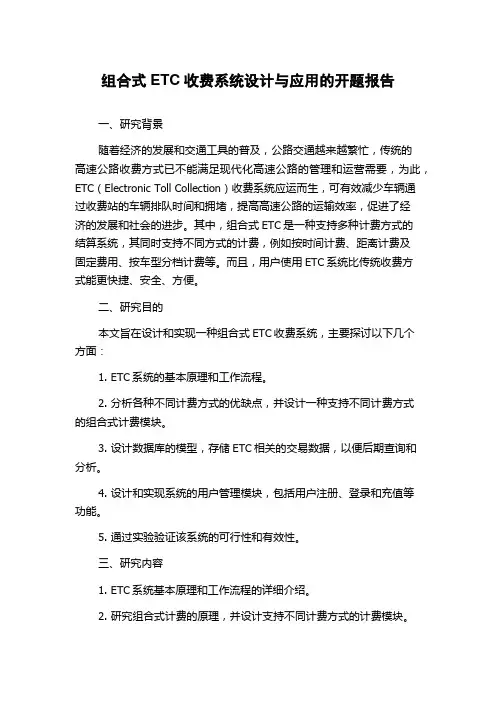 组合式 ETC 收费系统设计与应用的开题报告

一、研究背景

随着经济的发展和交通工具的普及，公路交通越来越繁忙，传统的高速公路收费方式已不能满足现代化高速公路的管理和运营需要，为此，ETC（Electronic Toll Collection）收费系统应运而生，可有效减少车辆通过收费站的车辆排队时间和拥堵，提高高速公路的运输效率，促进了经济的发展和社会的进步。其中，组合式 ETC 是一种支持多种计费方式的结算系统，其同时支持不同方式的计费，例如按时间计费、距离计费及固定费用、按车型分档计费等。而且，用户使用 ETC 系统比传统收费方式能更快捷、安全、方便。

二、研究目的

本文旨在设计和实现一种组合式 ETC 收费系统，主要探讨以下几个方面：

1. ETC 系统的基本原理和工作流程。

2. 分析各种不同计费方式的优缺点，并设计一种支持不同计费方式的组合式计费模块。

3. 设计数据库的模型，存储 ETC 相关的交易数据，以便后期查询和分析。

4. 设计和实现系统的用户管理模块，包括用户注册、登录和充值等功能。

5. 通过实验验证该系统的可行性和有效性。

三、研究内容

1. ETC 系统基本原理和工作流程的详细介绍。

2. 研究组合式计费的原理，并设计支持不同计费方式的计费模块。